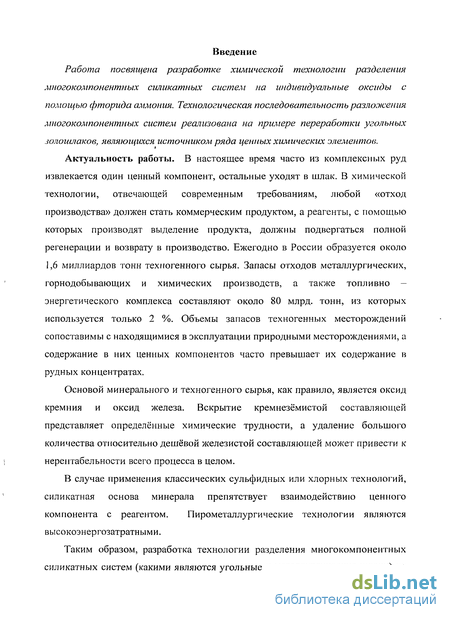 Введение

Работа посвящена разработке химической технологии разделения многокомпонентных силикатных систем на индивидуальные оксиды с помощью фторида аммония. Технологическая последовательность разложения многокомпонентных систем реализована на примере переработки угольных золошлаков, являющихся источником ряда ценных химических элементов.

Актуальность работы. В настоящее время часто из комплексных руд извлекается один ценный компонент, остальные уходят в шлак. В химической технологии, отвечающей современным требованиям, любой «отход производства» должен стать коммерческим продуктом, а реагенты, с помощью которых производят выделение продукта, должны подвергаться полной регенерации и возврату в производство. Ежегодно в России образуется около 1,6 миллиардов тонн техногенного сырья. Запасы отходов металлургических, горнодобывающих и химических производств, а также топливно – энергетического комплекса составляют около 80 млрд. тонн, из которых используется только 2 %. Объемы запасов техногенных месторождений сопоставимы с находящимися в эксплуатации природными месторождениями, а содержание в них ценных компонентов часто превышает их содержание в рудных концентратах.

Основой минерального и техногенного сырья, как правило, является оксид кремния и оксид железа. Вскрытие кремнезёмистой составляющей представляет определённые химические трудности, а удаление большого количества относительно дешёвой железистой составляющей может привести к нерентабельности всего процесса в целом.

В случае применения классических сульфидных или хлорных технологий, силикатная основа минерала препятствует взаимодействию ценного компонента с реагентом. Пирометаллургические технологии являются высокоэнергозатратными.

Таким образом, разработка технологии разделения многокомпонентных силикатных систем (какими являются угольные

dsLib.net
библиотека диссертаций